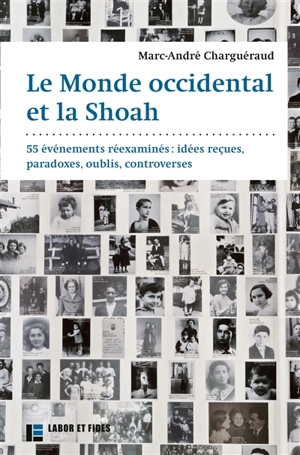 Marc-André Charguéraud

Le Monde occidental et la Shoah

55 événements réexaminés : idées reçues, paradoxes, oublis, controverses

LABOR ET FIDES